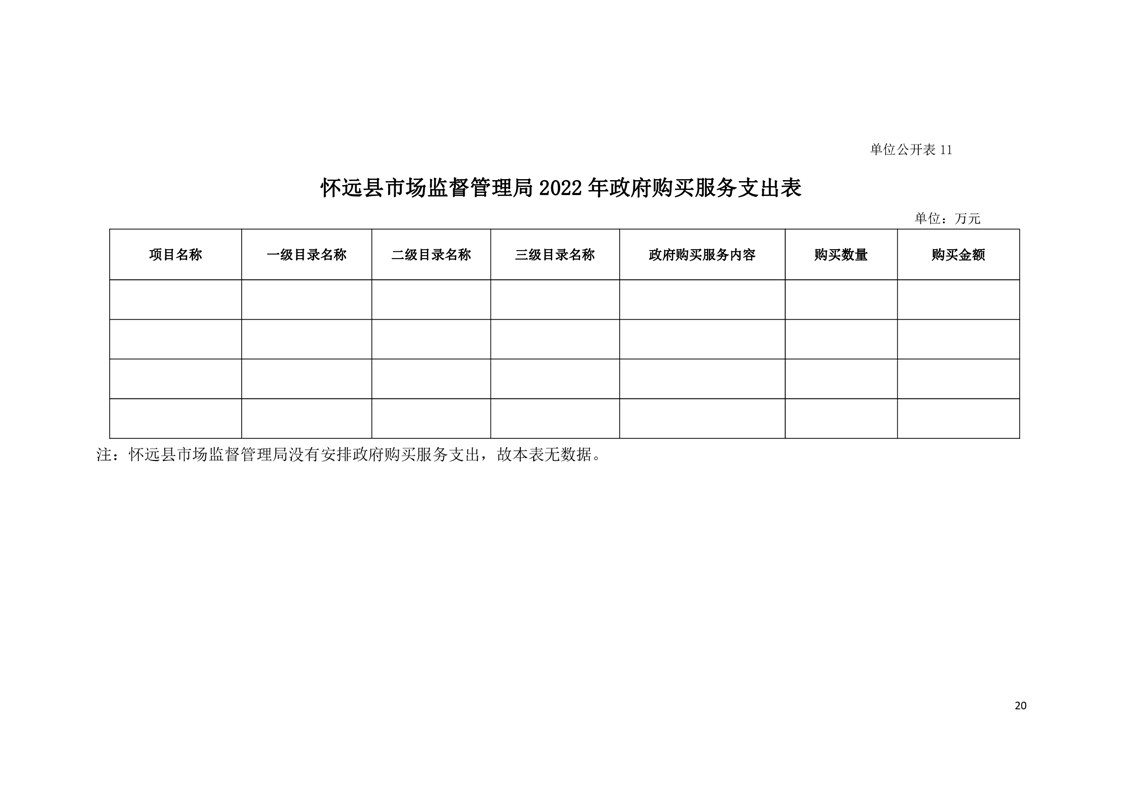 单位公开表 11

怀远县市场监督管理局 2022 年政府购买服务支出表

单位：万元

| 项目名称 | 一级目录名称 | 二级目录名称 | 三级目录名称 | 政府购买服务内容 | 购买数量 | 购买金额 |
|---|---|---|---|---|---|---|
| | | | | | | |
| | | | | | | |
| | | | | | | |
| | | | | | | |

注：怀远县市场监督管理局没有安排政府购买服务支出，故本表无数据。

20